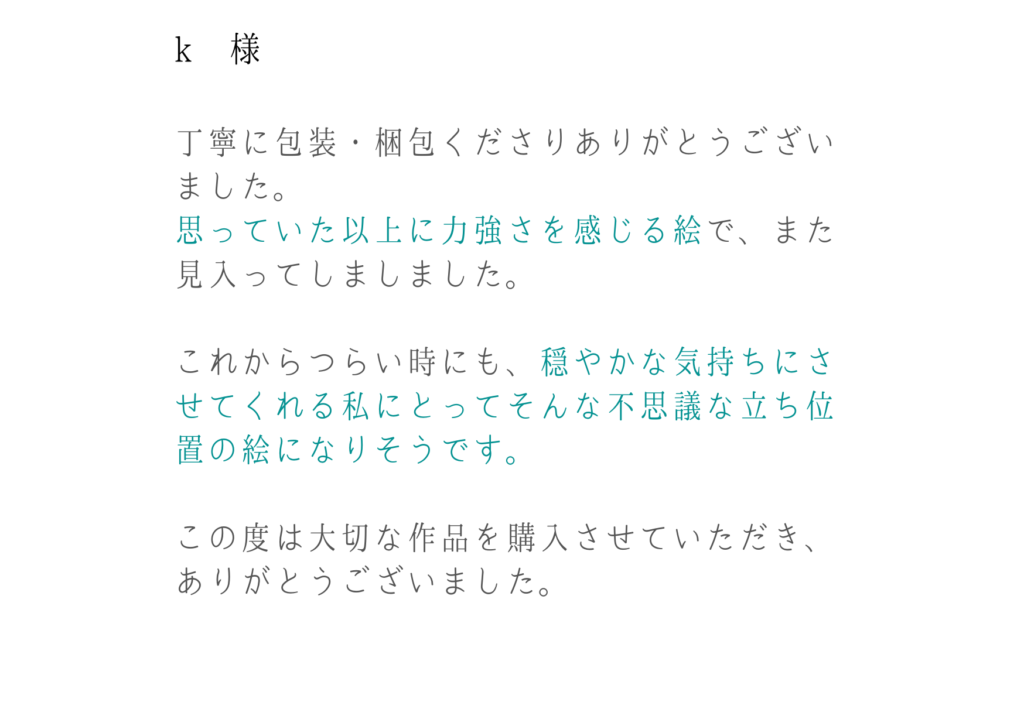 k 様

丁寧に包装・梱包くださりありがとうございました。
思っていた以上に力強さを感じる絵で、また見入ってしましました。

これからつらい時にも、穏やかな気持ちにさせてくれる私にとってそんな不思議な立ち位置の絵になりそうです。

この度は大切な作品を購入させていただき、ありがとうございました。